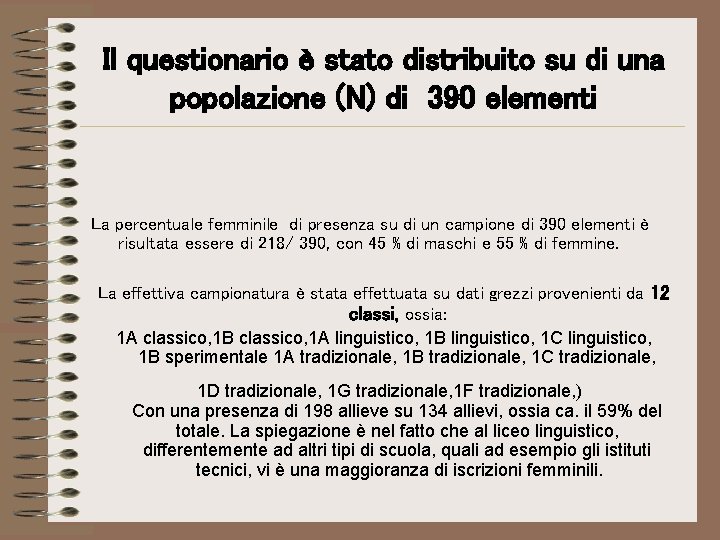 Il questionario è stato distribuito su di una popolazione (N) di 390 elementi

La percentuale femminile di presenza su di un campione di 390 elementi è risultata essere di 218/ 390, con 45 % di maschi e 55 % di femmine.

La effettiva campionatura è stata effettuata su dati grezzi provenienti da 12 classi, ossia:

1A classico,1B classico,1A linguistico, 1B linguistico, 1C linguistico, 1B sperimentale 1A tradizionale, 1B tradizionale, 1C tradizionale,

1D tradizionale, 1G tradizionale,1F tradizionale,)
Con una presenza di 198 allieve su 134 allievi, ossia ca. il 59% del totale. La spiegazione è nel fatto che al liceo linguistico, differentemente ad altri tipi di scuola, quali ad esempio gli istituti tecnici, vi è una maggioranza di iscrizioni femminili.